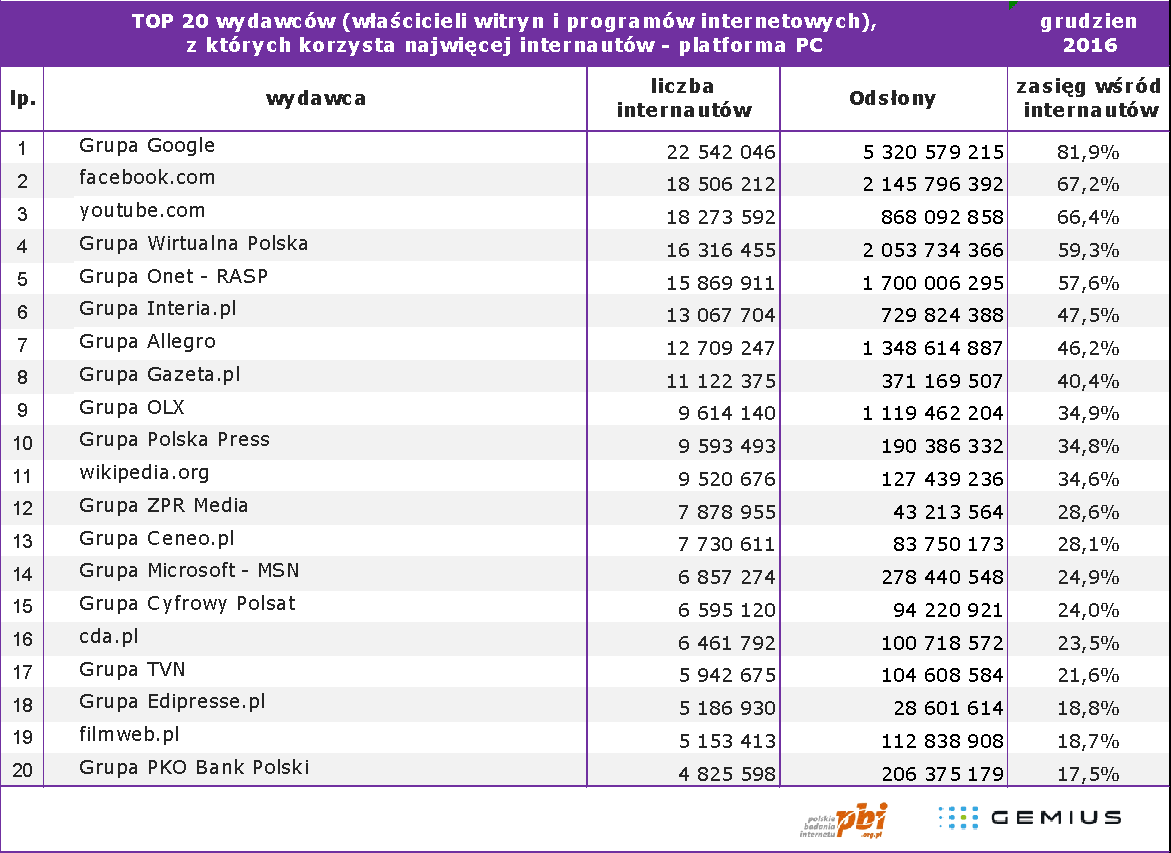 TOP 20 wydawców (właścicieli witryn i programów internetowych), z których korzysta najwięcej internautów - platforma PC

grudzien 2016

| lp. | wydawca | liczba internautów | Odsłony | zasięg wśród internautów |
|---|---|---|---|---|
| 1 | Grupa Google | 22 542 046 | 5 320 579 215 | 81,9% |
| 2 | facebook.com | 18 506 212 | 2 145 796 392 | 67,2% |
| 3 | youtube.com | 18 273 592 | 868 092 858 | 66,4% |
| 4 | Grupa Wirtualna Polska | 16 316 455 | 2 053 734 366 | 59,3% |
| 5 | Grupa Onet - RASP | 15 869 911 | 1 700 006 295 | 57,6% |
| 6 | Grupa Interia.pl | 13 067 704 | 729 824 388 | 47,5% |
| 7 | Grupa Allegro | 12 709 247 | 1 348 614 887 | 46,2% |
| 8 | Grupa Gazeta.pl | 11 122 375 | 371 169 507 | 40,4% |
| 9 | Grupa OLX | 9 614 140 | 1 119 462 204 | 34,9% |
| 10 | Grupa Polska Press | 9 593 493 | 190 386 332 | 34,8% |
| 11 | wikipedia.org | 9 520 676 | 127 439 236 | 34,6% |
| 12 | Grupa ZPR Media | 7 878 955 | 43 213 564 | 28,6% |
| 13 | Grupa Ceneo.pl | 7 730 611 | 83 750 173 | 28,1% |
| 14 | Grupa Microsoft - MSN | 6 857 274 | 278 440 548 | 24,9% |
| 15 | Grupa Cyfrowy Polsat | 6 595 120 | 94 220 921 | 24,0% |
| 16 | cda.pl | 6 461 792 | 100 718 572 | 23,5% |
| 17 | Grupa TVN | 5 942 675 | 104 608 584 | 21,6% |
| 18 | Grupa Edipresse.pl | 5 186 930 | 28 601 614 | 18,8% |
| 19 | filmweb.pl | 5 153 413 | 112 838 908 | 18,7% |
| 20 | Grupa PKO Bank Polski | 4 825 598 | 206 375 179 | 17,5% |

polskie badania internetu pbi .org.pl

GEMIUS